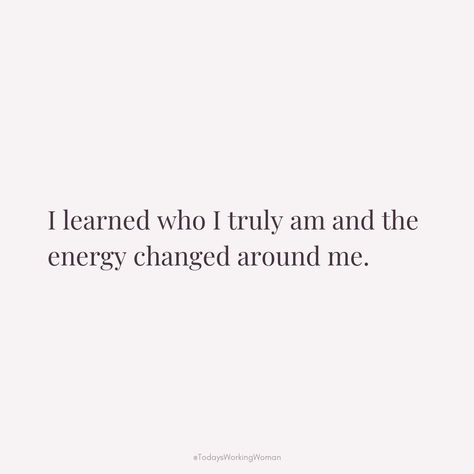 I learned who I truly am and the energy changed around me.

#TodaysWorkingWoman